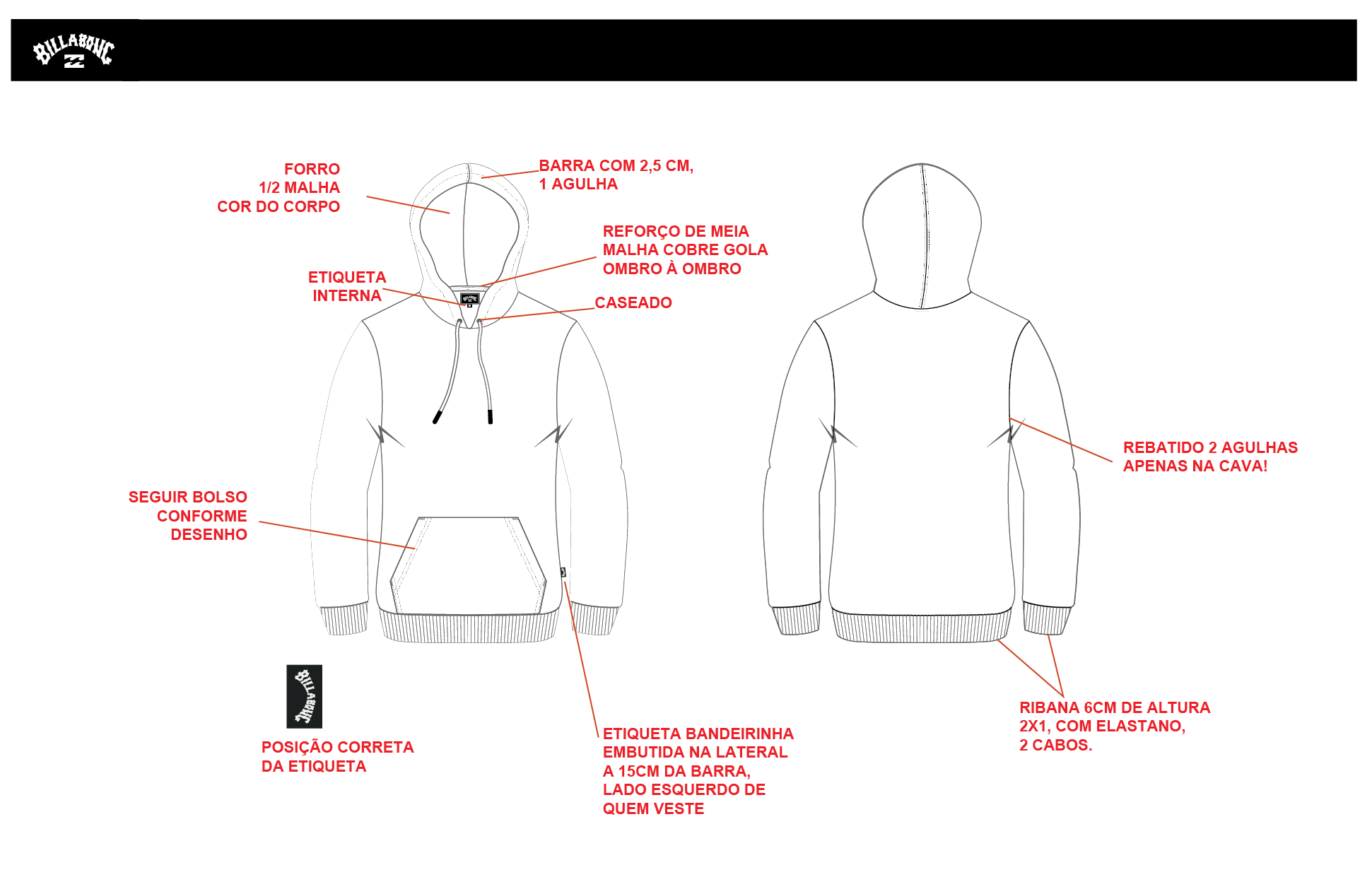 BILLABONG

FORRO
1/2 MALHA
COR DO CORPO

BARRA COM 2,5 CM,
1 AGULHA

REFORÇO DE MEIA
MALHA COBRE GOLA
OMBRO À OMBRO

ETIQUETA
INTERNA

CASEADO

SEGUIR BOLSO
CONFORME
DESENHO

REBATIDO 2 AGULHAS
APENAS NA CAVA!

BILLABONG

POSIÇÃO CORRETA
DA ETIQUETA

ETIQUETA BANDEIRINHA
EMBUTIDA NA LATERAL
A 15CM DA BARRA,
LADO ESQUERDO DE
QUEM VESTE

RIBANA 6CM DE ALTURA
2X1, COM ELASTANO,
2 CABOS.